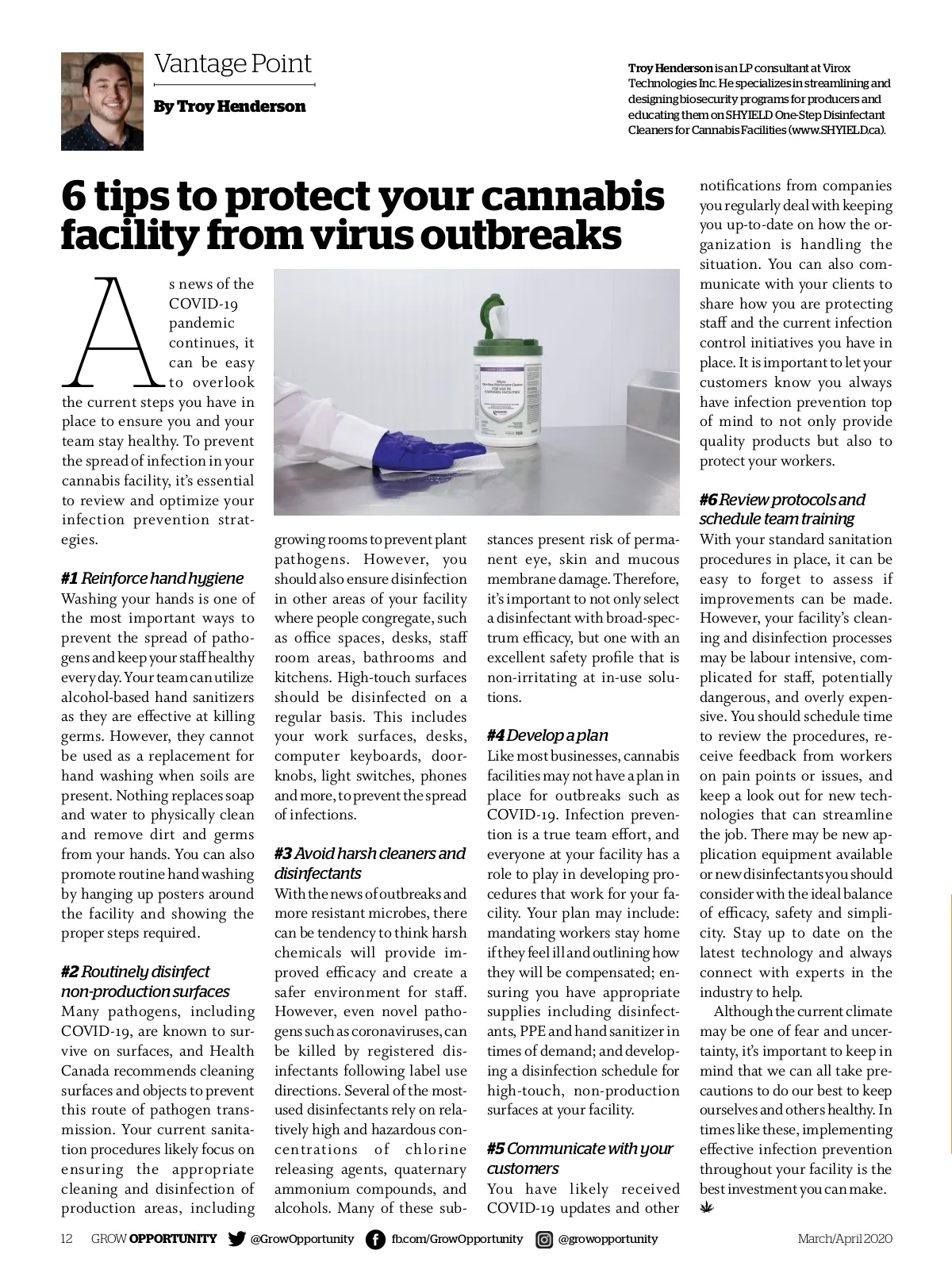 Vantage Point

By Troy Henderson

Troy Henderson is an LP consultant at Virox Technologies Inc. He specializes in streamlining and designing biosecurity programs for producers and educating them on SHYIELD One-Step Disinfectant Cleaners for Cannabis Facilities (www.SHYIELD.ca).

6 tips to protect your cannabis facility from virus outbreaks

As news of the COVID-19 pandemic continues, it can be easy to overlook the current steps you have in place to ensure you and your team stay healthy. To prevent the spread of infection in your cannabis facility, it's essential to review and optimize your infection prevention strategies.

#1 Reinforce hand hygiene
Washing your hands is one of the most important ways to prevent the spread of pathogens and keep your staff healthy every day. Your team can utilize alcohol-based hand sanitizers as they are effective at killing germs. However, they cannot be used as a replacement for hand washing when soils are present. Nothing replaces soap and water to physically clean and remove dirt and germs from your hands. You can also promote routine hand washing by hanging up posters around the facility and showing the proper steps required.

#2 Routinely disinfect non-production surfaces
Many pathogens, including COVID-19, are known to survive on surfaces, and Health Canada recommends cleaning surfaces and objects to prevent this route of pathogen transmission. Your current sanitation procedures likely focus on ensuring the appropriate cleaning and disinfection of production areas, including growing rooms to prevent plant pathogens. However, you should also ensure disinfection in other areas of your facility where people congregate, such as office spaces, desks, staff room areas, bathrooms and kitchens. High-touch surfaces should be disinfected on a regular basis. This includes your work surfaces, desks, computer keyboards, doorknobs, light switches, phones and more, to prevent the spread of infections.

#3 Avoid harsh cleaners and disinfectants
With the news of outbreaks and more resistant microbes, there can be tendency to think harsh chemicals will provide improved efficacy and create a safer environment for staff. However, even novel pathogens such as coronaviruses, can be killed by registered disinfectants following label use directions. Several of the most-used disinfectants rely on relatively high and hazardous concentrations of chlorine releasing agents, quaternary ammonium compounds, and alcohols. Many of these substances present risk of permanent eye, skin and mucous membrane damage. Therefore, it's important to not only select a disinfectant with broad-spectrum efficacy, but one with an excellent safety profile that is non-irritating at in-use solutions.

#4 Develop a plan
Like most businesses, cannabis facilities may not have a plan in place for outbreaks such as COVID-19. Infection prevention is a true team effort, and everyone at your facility has a role to play in developing procedures that work for your facility. Your plan may include: mandating workers stay home if they feel ill and outlining how they will be compensated; ensuring you have appropriate supplies including disinfectants, PPE and hand sanitizer in times of demand; and developing a disinfection schedule for high-touch, non-production surfaces at your facility.

#5 Communicate with your customers
You have likely received COVID-19 updates and other notifications from companies you regularly deal with keeping you up-to-date on how the organization is handling the situation. You can also communicate with your clients to share how you are protecting staff and the current infection control initiatives you have in place. It is important to let your customers know you always have infection prevention top of mind to not only provide quality products but also to protect your workers.

#6 Review protocols and schedule team training
With your standard sanitation procedures in place, it can be easy to forget to assess if improvements can be made. However, your facility's cleaning and disinfection processes may be labour intensive, complicated for staff, potentially dangerous, and overly expensive. You should schedule time to review the procedures, receive feedback from workers on pain points or issues, and keep a look out for new technologies that can streamline the job. There may be new application equipment available or new disinfectants you should consider with the ideal balance of efficacy, safety and simplicity. Stay up to date on the latest technology and always connect with experts in the industry to help.

Although the current climate may be one of fear and uncertainty, it's important to keep in mind that we can all take precautions to do our best to keep ourselves and others healthy. In times like these, implementing effective infection prevention throughout your facility is the best investment you can make.

12 GROW OPPORTUNITY @GrowOpportunity fb.com/GrowOpportunity @growopportunity March/April 2020